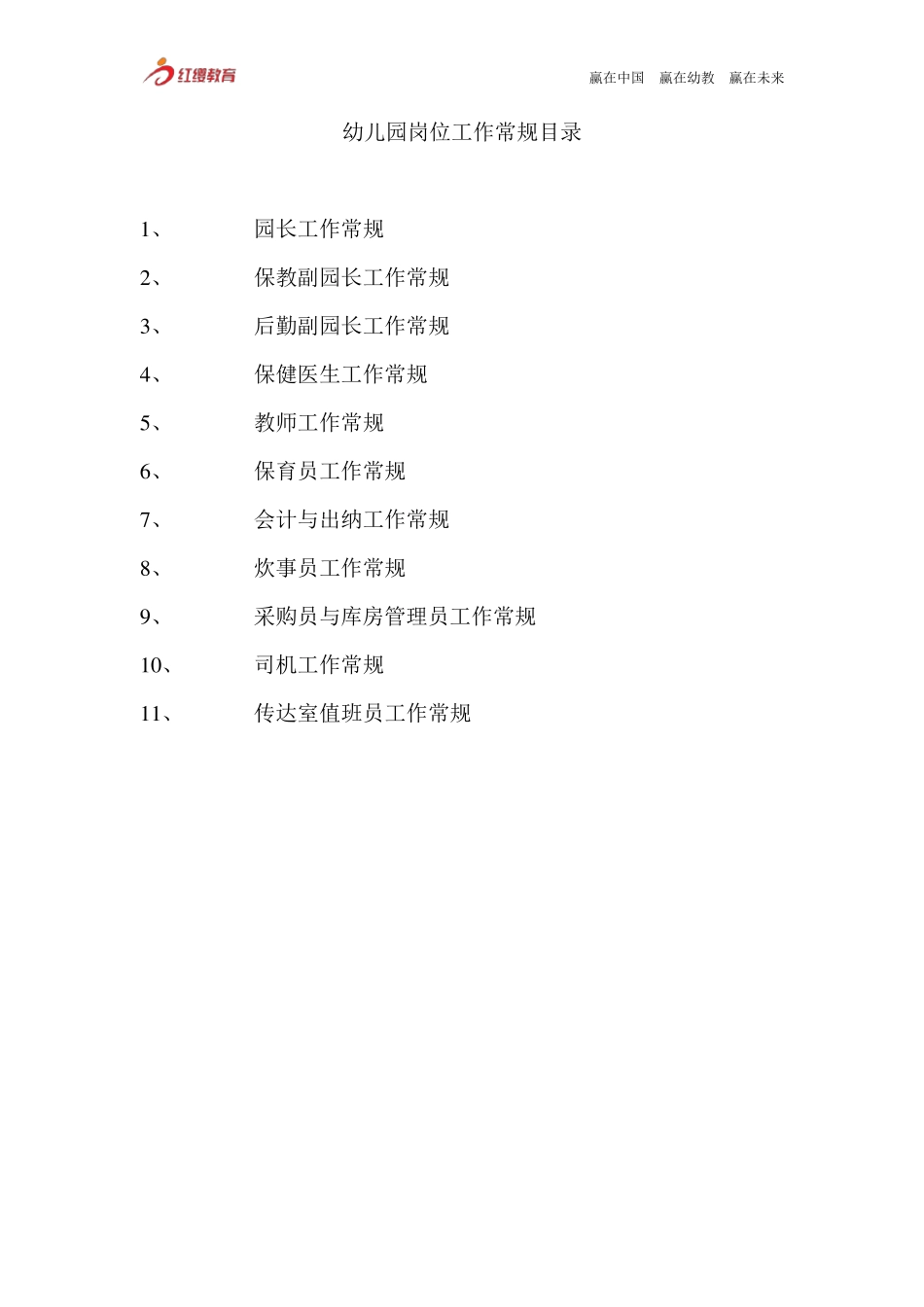 红缨教育

赢在中国 赢在幼教 赢在未来

幼儿园岗位工作常规目录

1、 园长工作常规

2、 保教副园长工作常规

3、 后勤副园长工作常规

4、 保健医生工作常规

5、 教师工作常规

6、 保育员工作常规

7、 会计与出纳工作常规

8、 炊事员工作常规

9、 采购员与库房管理员工作常规

10、 司机工作常规

11、 传达室值班员工作常规